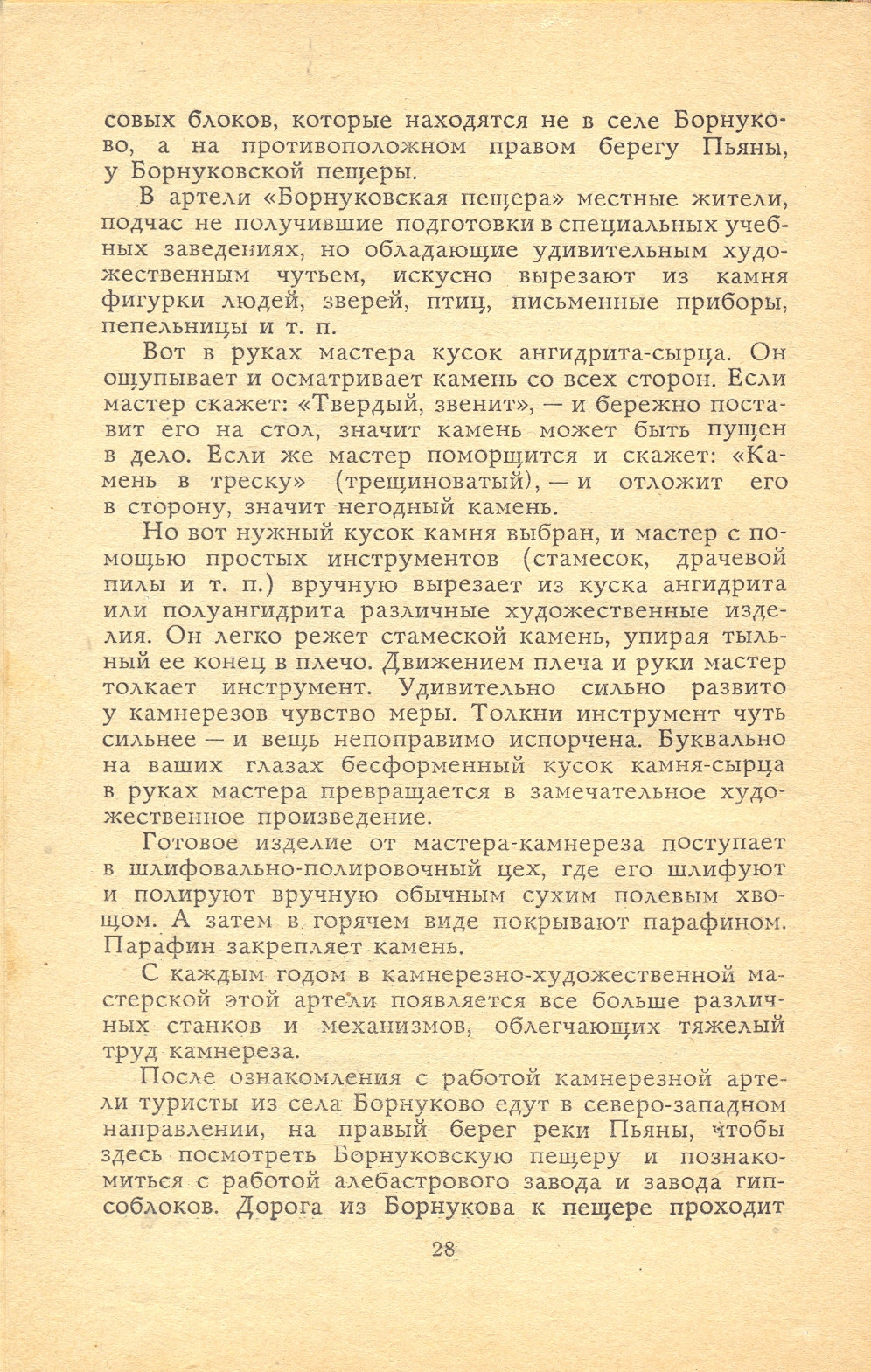 совых блоков, которые находятся не в селе Борнуково, а на противоположном правом берегу Пьяны, у Борнуковской пещеры.

В артели «Борнуковская пещера» местные жители, подчас не получившие подготовки в специальных учебных заведениях, но обладающие удивительным художественным чутьем, искусно вырезают из камня фигурки людей, зверей, птиц, письменные приборы, пепельницы и т. п.

Вот в руках мастера кусок ангидрита-сырца. Он ощупывает и осматривает камень со всех сторон. Если мастер скажет: «Твердый, звенит», — и бережно поставит его на стол, значит камень может быть пущен в дело. Если же мастер поморщится и скажет: «Камень в треску» (трещиноватый), — и отложит его в сторону, значит негодный камень.

Но вот нужный кусок камня выбран, и мастер с помощью простых инструментов (стамесок, драчевой пилы и т. п.) вручную вырезает из куска ангидрита или полуангидрита различные художественные изделия. Он легко режет стамеской камень, упирая тыльный ее конец в плечо. Движением плеча и руки мастер толкает инструмент. Удивительно сильно развито у камнерезов чувство меры. Толкни инструмент чуть сильнее — и вещь непоправимо испорчена. Буквально на ваших глазах бесформенный кусок камня-сырца в руках мастера превращается в замечательное художественное произведение.

Готовое изделие от мастера-камнереза поступает в шлифовально-полировочный цех, где его шлифуют и полируют вручную обычным сухим полевым хвощом. А затем в горячем виде покрывают парафином. Парафин закрепляет камень.

С каждым годом в камнерезно-художественной мастерской этой артели появляется все больше различных станков и механизмов, облегчающих тяжелый труд камнереза.

После ознакомления с работой камнерезной артели туристы из села Борнуково едут в северо-западном направлении, на правый берег реки Пьяны, чтобы здесь посмотреть Борнуковскую пещеру и познакомиться с работой алебастрового завода и завода гипсоблоков. Дорога из Борнукова к пещере проходит

28